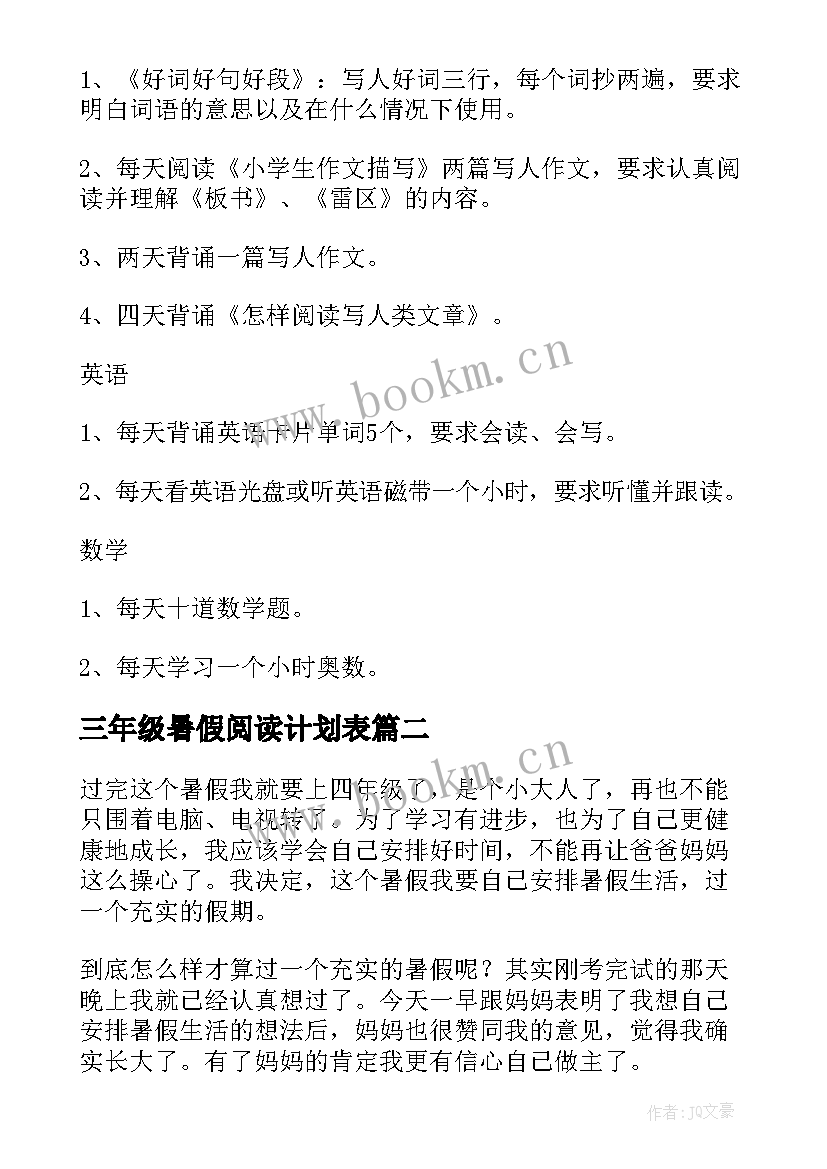 1、《好词好句好段》：写人好词三行，每个词抄两遍，要求明白词语的意思以及在什么情况下使用。

2、每天阅读《小学生作文描写》两篇写人作文，要求认真阅读并理解《板书》、《雷区》的内容。

3、两天背诵一篇写人作文。

4、四天背诵《怎样阅读写人类文章》。

英语

1、每天背诵英语卡片单词5个，要求会读、会写。

2、每天看英语光盘或听英语磁带一个小时，要求听懂并跟读。

数学

1、每天十道数学题。

2、每天学习一个小时奥数。

三年级暑假阅读计划表篇二

过完这个暑假我就要上四年级了，是个小大人了，再也不能只围着电脑、电视转了。为了学习有进步，也为了自己更健康地成长，我应该学会自己安排好时间，不能再让爸爸妈妈这么操心了。我决定，这个暑假我要自己安排暑假生活，过一个充实的假期。

到底怎么样才算过一个充实的暑假呢？其实刚考完试的那天晚上我就已经认真想过了。今天一早跟妈妈表明了我想自己安排暑假生活的想法后，妈妈也很赞同我的意见，觉得我确实长大了。有了妈妈的肯定我更有信心自己做主了。

www.bookm.cn

www.bookm.cn

作者：JQ文豪